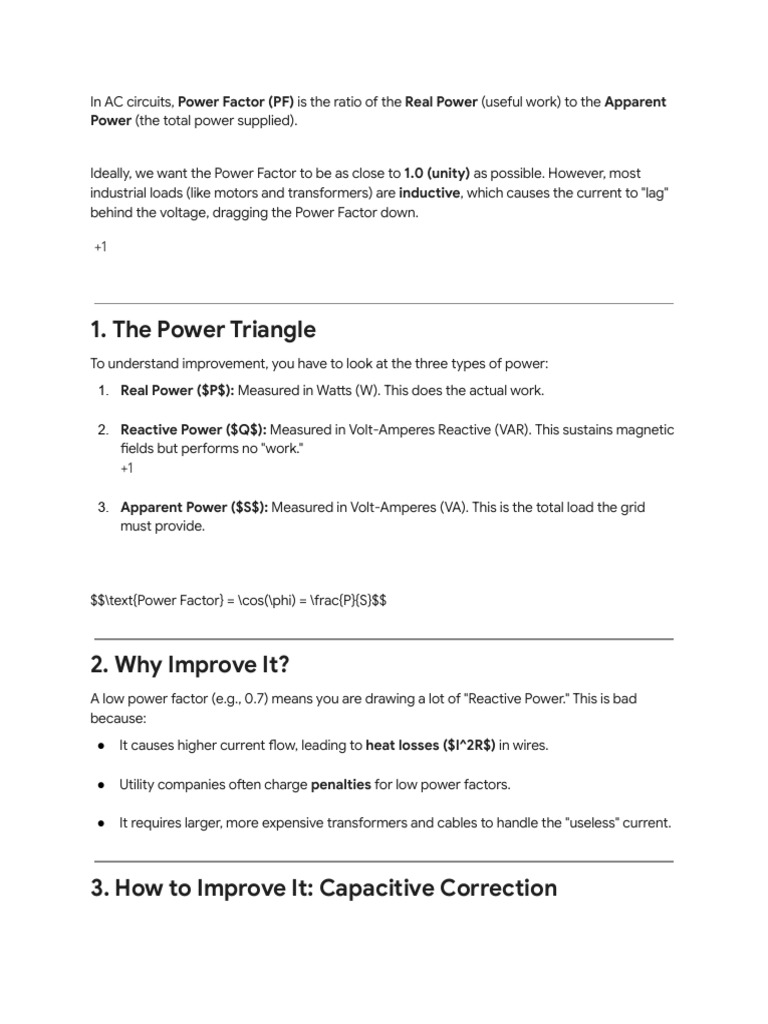 In AC circuits, Power Factor (PF) is the ratio of the Real Power (useful work) to the Apparent Power (the total power supplied).

Ideally, we want the Power Factor to be as close to 1.0 (unity) as possible. However, most industrial loads (like motors and transformers) are inductive, which causes the current to "lag" behind the voltage, dragging the Power Factor down.

+1

1. The Power Triangle

To understand improvement, you have to look at the three types of power:

1. Real Power ($P$): Measured in Watts (W). This does the actual work.

2. Reactive Power ($Q$): Measured in Volt-Amperes Reactive (VAR). This sustains magnetic fields but performs no "work."
+1

3. Apparent Power ($S$): Measured in Volt-Amperes (VA). This is the total load the grid must provide.

$$\text{Power Factor} = \cos(\phi) = \frac{P}{S}$$

2. Why Improve It?

A low power factor (e.g., 0.7) means you are drawing a lot of "Reactive Power." This is bad because:

• It causes higher current flow, leading to heat losses ($I^2R$) in wires.

• Utility companies often charge penalties for low power factors.

• It requires larger, more expensive transformers and cables to handle the "useless" current.

3. How to Improve It: Capacitive Correction